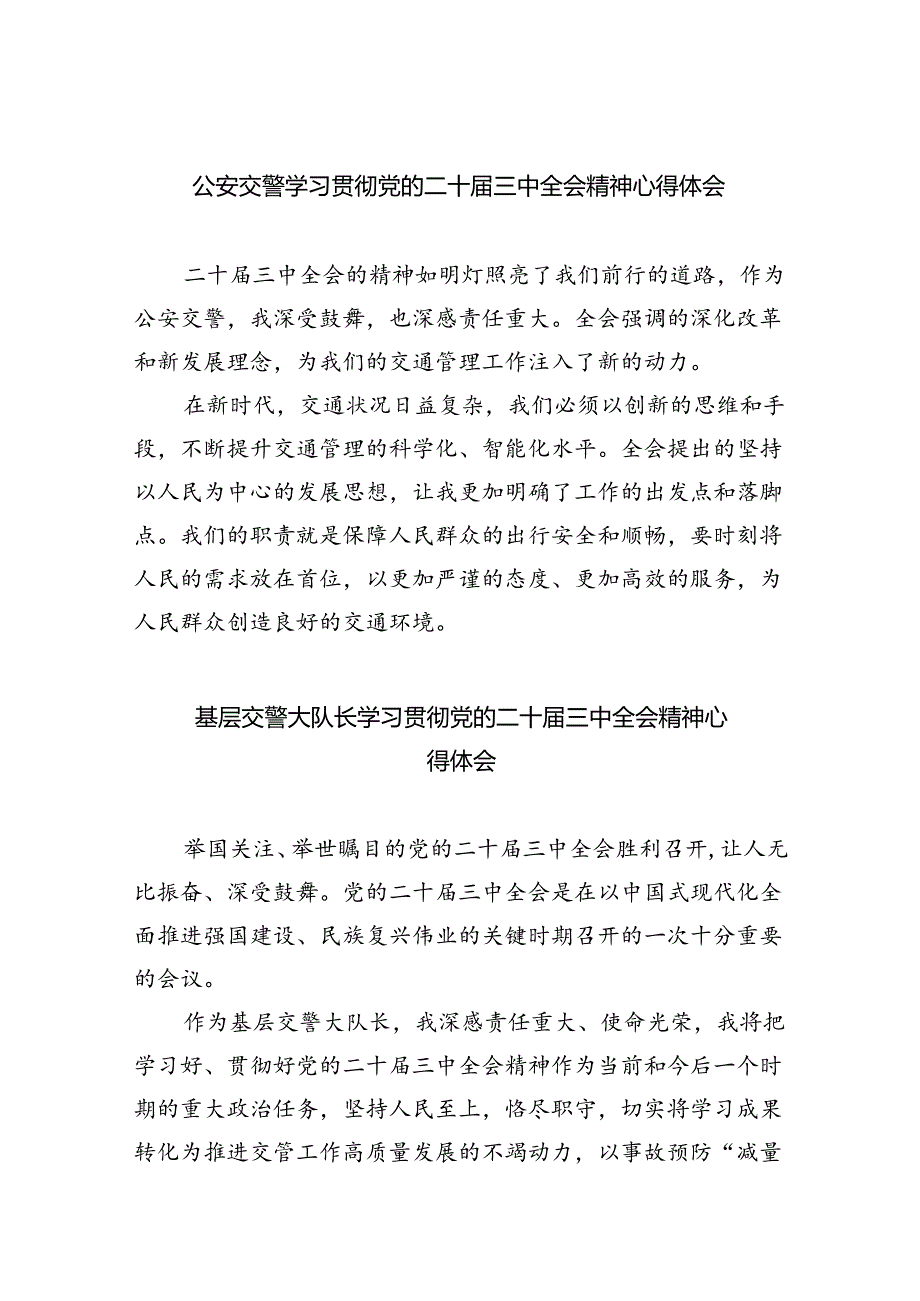 公安交警学习贯彻党的二十届三中全会精神心得体会

二十届三中全会的精神如明灯照亮了我们前行的道路，作为公安交警，我深受鼓舞，也深感责任重大。全会强调的深化改革和新发展理念，为我们的交通管理工作注入了新的动力。

在新时代，交通状况日益复杂，我们必须以创新的思维和手段，不断提升交通管理的科学化、智能化水平。全会提出的坚持以人民为中心的发展思想，让我更加明确了工作的出发点和落脚点。我们的职责就是保障人民群众的出行安全和顺畅，要时刻将人民的需求放在首位，以更加严谨的态度、更加高效的服务，为人民群众创造良好的交通环境。

基层交警大队长学习贯彻党的二十届三中全会精神心得体会

举国关注、举世瞩目的党的二十届三中全会胜利召开，让人无比振奋、深受鼓舞。党的二十届三中全会是在以中国式现代化全面推进强国建设、民族复兴伟业的关键时期召开的一次十分重要的会议。

作为基层交警大队长，我深感责任重大、使命光荣，我将把学习好、贯彻好党的二十届三中全会精神作为当前和今后一个时期的重大政治任务，坚持人民至上，恪尽职守，切实将学习成果转化为推进交管工作高质量发展的不竭动力，以事故预防“减量